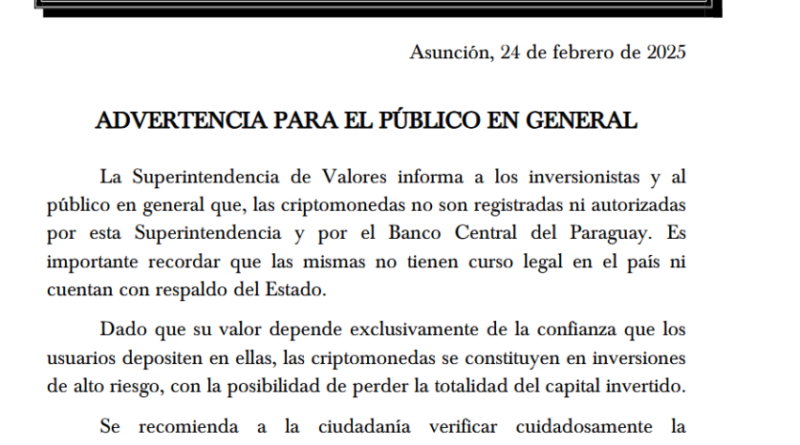 Asunción, 24 de febrero de 2025

ADVERTENCIA PARA EL PÚBLICO EN GENERAL

La Superintendencia de Valores informa a los inversionistas y al público en general que, las criptomonedas no son registradas ni autorizadas por esta Superintendencia y por el Banco Central del Paraguay. Es importante recordar que las mismas no tienen curso legal en el país ni cuentan con respaldo del Estado.

Dado que su valor depende exclusivamente de la confianza que los usuarios depositen en ellas, las criptomonedas se constituyen en inversiones de alto riesgo, con la posibilidad de perder la totalidad del capital invertido.

Se recomienda a la ciudadanía verificar cuidadosamente la